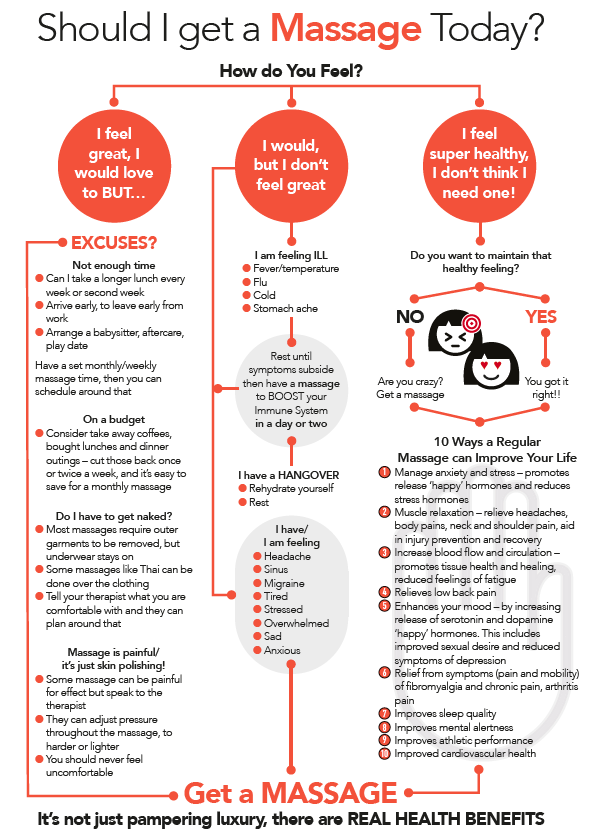 Should I get a Massage Today?

How do You Feel?

I feel great, I would love to BUT...

I would, but I don't feel great

I feel super healthy, I don't think I need one!

EXCUSES?

Not enough time
- Can I take a longer lunch every week or second week
- Arrive early, to leave early from work
- Arrange a babysitter, aftercare, play date

Have a set monthly/weekly massage time, then you can schedule around that

On a budget
- Consider take away coffees, bought lunches and dinner outings – cut those back once or twice a week, and it's easy to save for a monthly massage

Do I have to get naked?
- Most massages require outer garments to be removed, but underwear stays on
- Some massages like Thai can be done over the clothing
- Tell your therapist what you are comfortable with and they can plan around that

Massage is painful/ it's just skin polishing!
- Some massage can be painful for effect but speak to the therapist
- They can adjust pressure throughout the massage, to harder or lighter
- You should never feel uncomfortable

I am feeling ILL
- Fever/temperature
- Flu
- Cold
- Stomach ache

Rest until symptoms subside then have a massage to BOOST your Immune System in a day or two

I have a HANGOVER
- Rehydrate yourself
- Rest

I have/ I am feeling
- Headache
- Sinus
- Migraine
- Tired
- Stressed
- Overwhelmed
- Sad
- Anxious

Do you want to maintain that healthy feeling?

NO

YES

Are you crazy? Get a massage

You got it right!!

10 Ways a Regular Massage can Improve Your Life
1 Manage anxiety and stress – promotes release 'happy' hormones and reduces stress hormones
2 Muscle relaxation – relieve headaches, body pains, neck and shoulder pain, aid in injury prevention and recovery
3 Increase blood flow and circulation – promotes tissue health and healing, reduced feelings of fatigue
4 Relieves low back pain
5 Enhances your mood – by increasing release of serotonin and dopamine 'happy' hormones. This includes improved sexual desire and reduced symptoms of depression
6 Relief from symptoms (pain and mobility) of fibromyalgia and chronic pain, arthritis pain
7 Improves sleep quality
8 Improves mental alertness
9 Improves athletic performance
10 Improved cardiovascular health

Get a MASSAGE

It's not just pampering luxury, there are REAL HEALTH BENEFITS